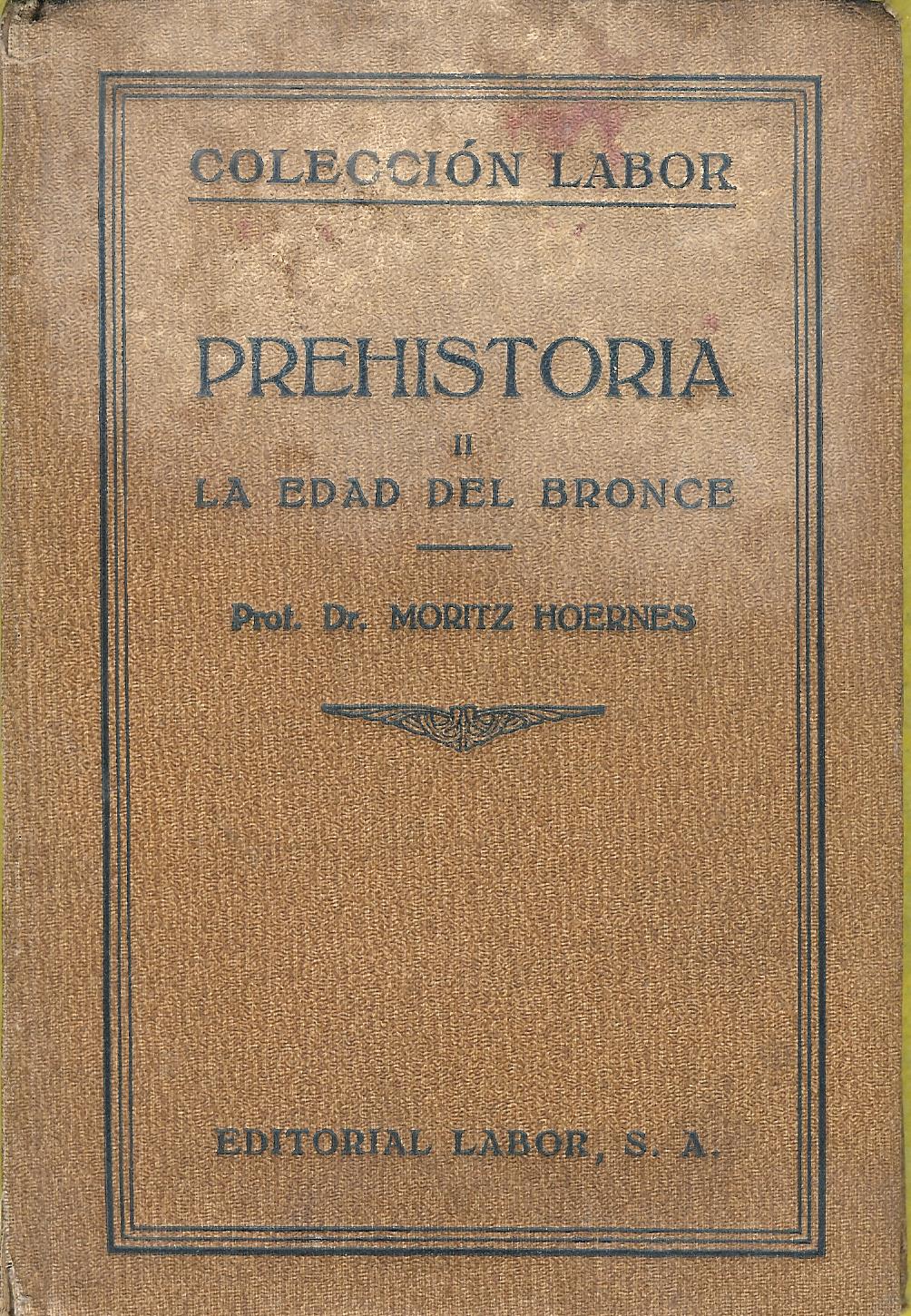 COLECCIÓN LABOR

PREHISTORIA

II

LA EDAD DEL BRONCE

Prof. Dr. MORITZ HOERNES

EDITORIAL LABOR, S. A.